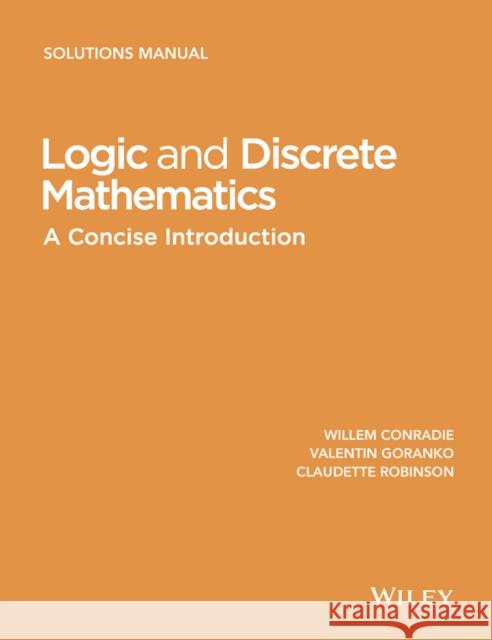 SOLUTIONS MANUAL

Logic and Discrete Mathematics

A Concise Introduction

WILLEM CONRADIE
VALENTIN GORANKO
CLAUDETTE ROBINSON

WILEY